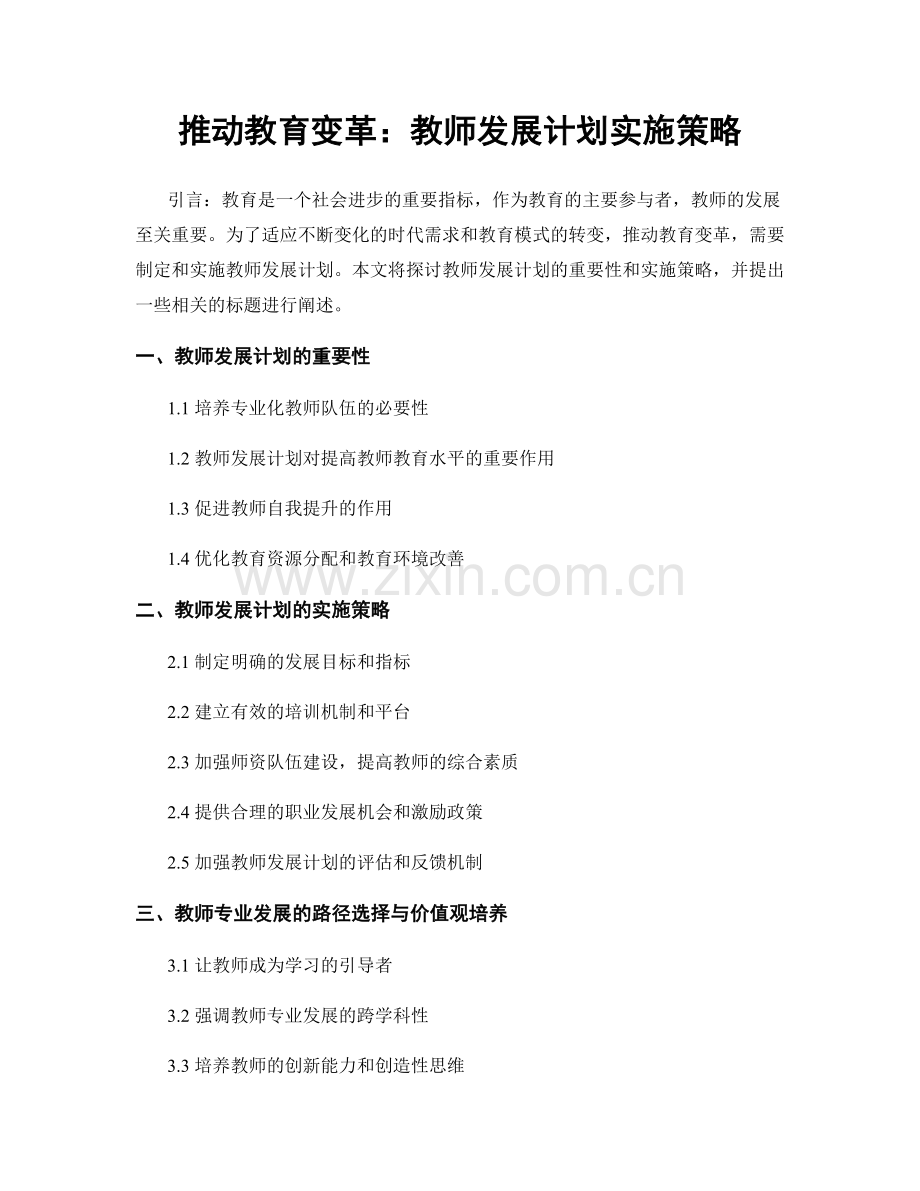 推动教育变革：教师发展计划实施策略

引言：教育是一个社会进步的重要指标，作为教育的主要参与者，教师的发展至关重要。为了适应不断变化的时代需求和教育模式的转变，推动教育变革，需要制定和实施教师发展计划。本文将探讨教师发展计划的重要性和实施策略，并提出一些相关的标题进行阐述。

一、教师发展计划的重要性

1.1 培养专业化教师队伍的必要性

1.2 教师发展计划对提高教师教育水平的重要作用

1.3 促进教师自我提升的作用

1.4 优化教育资源分配和教育环境改善

www.zixin.com.cn

二、教师发展计划的实施策略

2.1 制定明确的发展目标和指标

2.2 建立有效的培训机制和平台

2.3 加强师资队伍建设，提高教师的综合素质

2.4 提供合理的职业发展机会和激励政策

2.5 加强教师发展计划的评估和反馈机制

三、教师专业发展的路径选择与价值观培养

3.1 让教师成为学习的引导者

3.2 强调教师专业发展的跨学科性

3.3 培养教师的创新能力和创造性思维